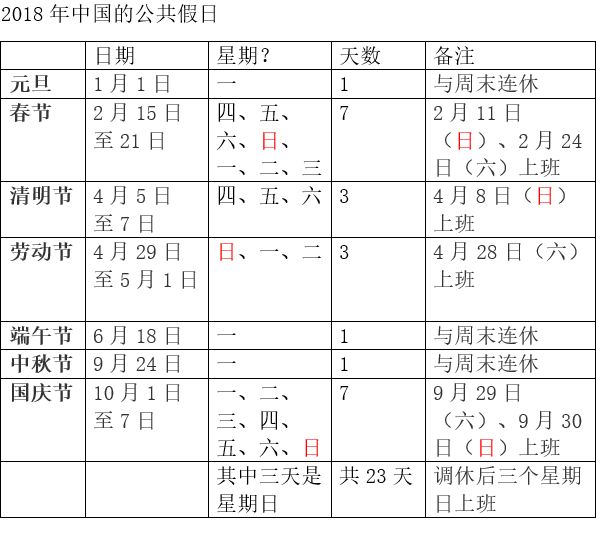 2018 年中国的公共假日

|  | 日期 | 星期？ | 天数 | 备注 |
|---|---|---|---|---|
| 元旦 | 1 月 1 日 | 一 | 1 | 与周末连休 |
| 春节 | 2 月 15 日至 21 日 | 四、五、六、日、一、二、三 | 7 | 2 月 11 日（日）、2 月 24 日（六）上班 |
| 清明节 | 4 月 5 日至 7 日 | 四、五、六 | 3 | 4 月 8 日（日）上班 |
| 劳动节 | 4 月 29 日至 5 月 1 日 | 日、一、二 | 3 | 4 月 28 日（六）上班 |
| 端午节 | 6 月 18 日 | 一 | 1 | 与周末连休 |
| 中秋节 | 9 月 24 日 | 一 | 1 | 与周末连休 |
| 国庆节 | 10 月 1 日至 7 日 | 一、二、三、四、五、六、日 | 7 | 9 月 29 日（六）、9 月 30 日（日）上班 |
|  |  | 其中三天是星期日 | 共 23 天 | 调休后三个星期日上班 |